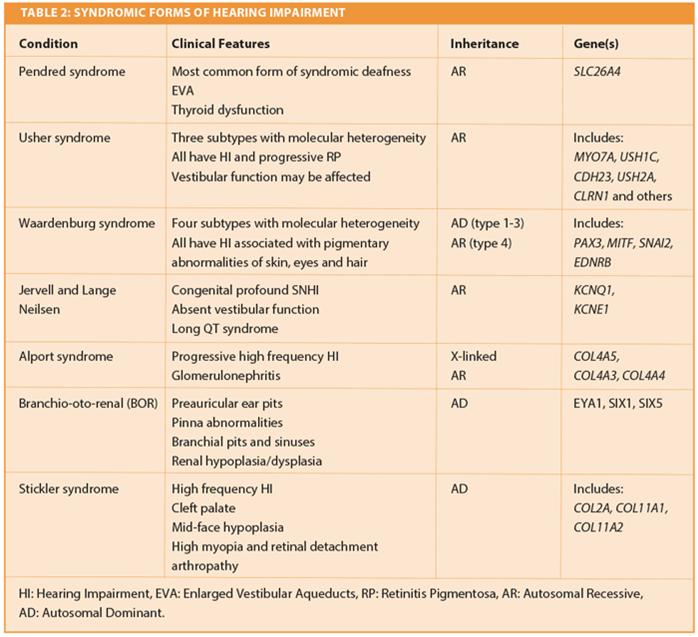 TABLE 2: SYNDROMIC FORMS OF HEARING IMPAIRMENT

| Condition | Clinical Features | Inheritance | Gene(s) |
|---|---|---|---|
| Pendred syndrome | Most common form of syndromic deafness EVA Thyroid dysfunction | AR | SLC26A4 |
| Usher syndrome | Three subtypes with molecular heterogeneity All have HI and progressive RP Vestibular function may be affected | AR | Includes: MYO7A, USH1C, CDH23, USH2A, CLRN1 and others |
| Waardenburg syndrome | Four subtypes with molecular heterogeneity All have HI associated with pigmentary abnormalities of skin, eyes and hair | AD (type 1-3) AR (type 4) | Includes: PAX3, MITF, SNAI2, EDNRB |
| Jervell and Lange Neilsen | Congenital profound SNHI Absent vestibular function Long QT syndrome | AR | KCNQ1, KCNE1 |
| Alport syndrome | Progressive high frequency HI Glomerulonephritis | X-linked AR | COL4A5, COL4A3, COL4A4 |
| Branchio-oto-renal (BOR) | Preauricular ear pits Pinna abnormalities Branchial pits and sinuses Renal hypoplasia/dysplasia | AD | EYA1, SIX1, SIX5 |
| Stickler syndrome | High frequency HI Cleft palate Mid-face hypoplasia High myopia and retinal detachment arthropathy | AD | Includes: COL2A, COL11A1, COL11A2 |

HI: Hearing Impairment, EVA: Enlarged Vestibular Aqueducts, RP: Retinitis Pigmentosa, AR: Autosomal Recessive, AD: Autosomal Dominant.